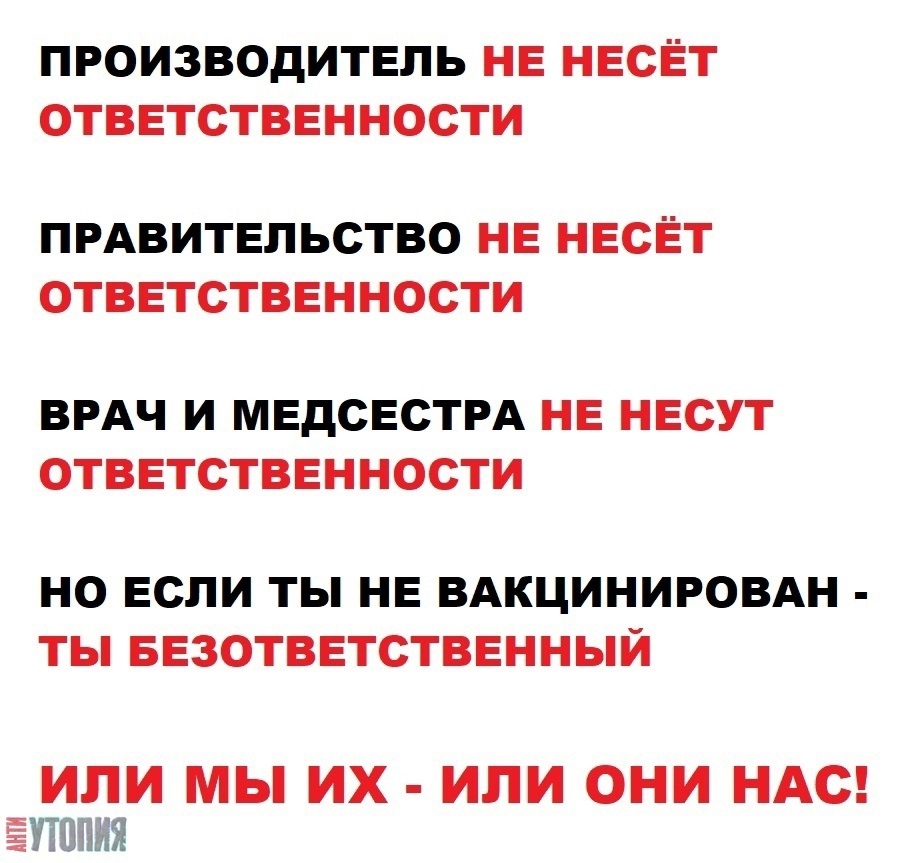 ПРОИЗВОДИТЕЛЬ НЕ НЕСЁТ ОТВЕТСТВЕННОСТИ

ПРАВИТЕЛЬСТВО НЕ НЕСЁТ ОТВЕТСТВЕННОСТИ

ВРАЧ И МЕДСЕСТРА НЕ НЕСУТ ОТВЕТСТВЕННОСТИ

НО ЕСЛИ ТЫ НЕ ВАКЦИНИРОВАН - ТЫ БЕЗОТВЕТСТВЕННЫЙ

ИЛИ МЫ ИХ - ИЛИ ОНИ НАС!

АНТИУТОПИЯ